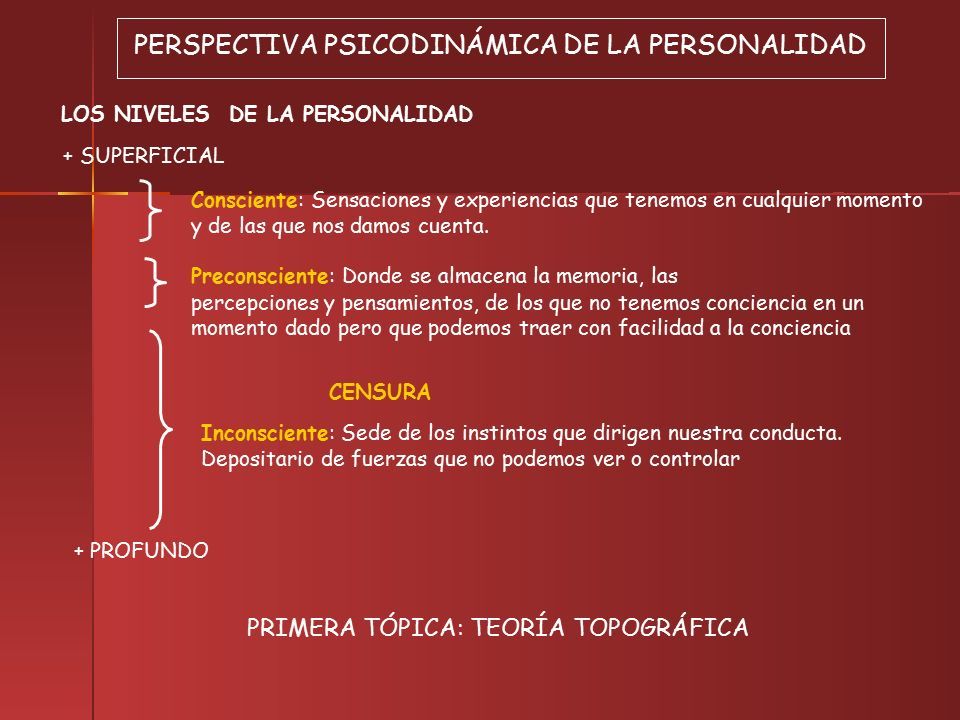 PERSPECTIVA PSICODINÁMICA DE LA PERSONALIDAD

LOS NIVELES DE LA PERSONALIDAD

+ SUPERFICIAL

Consciente: Sensaciones y experiencias que tenemos en cualquier momento y de las que nos damos cuenta.

Preconsciente: Donde se almacena la memoria, las percepciones y pensamientos, de los que no tenemos conciencia en un momento dado pero que podemos traer con facilidad a la conciencia

CENSURA

Inconsciente: Sede de los instintos que dirigen nuestra conducta. Depositario de fuerzas que no podemos ver o controlar

+ PROFUNDO

PRIMERA TÓPICA: TEORÍA TOPOGRÁFICA